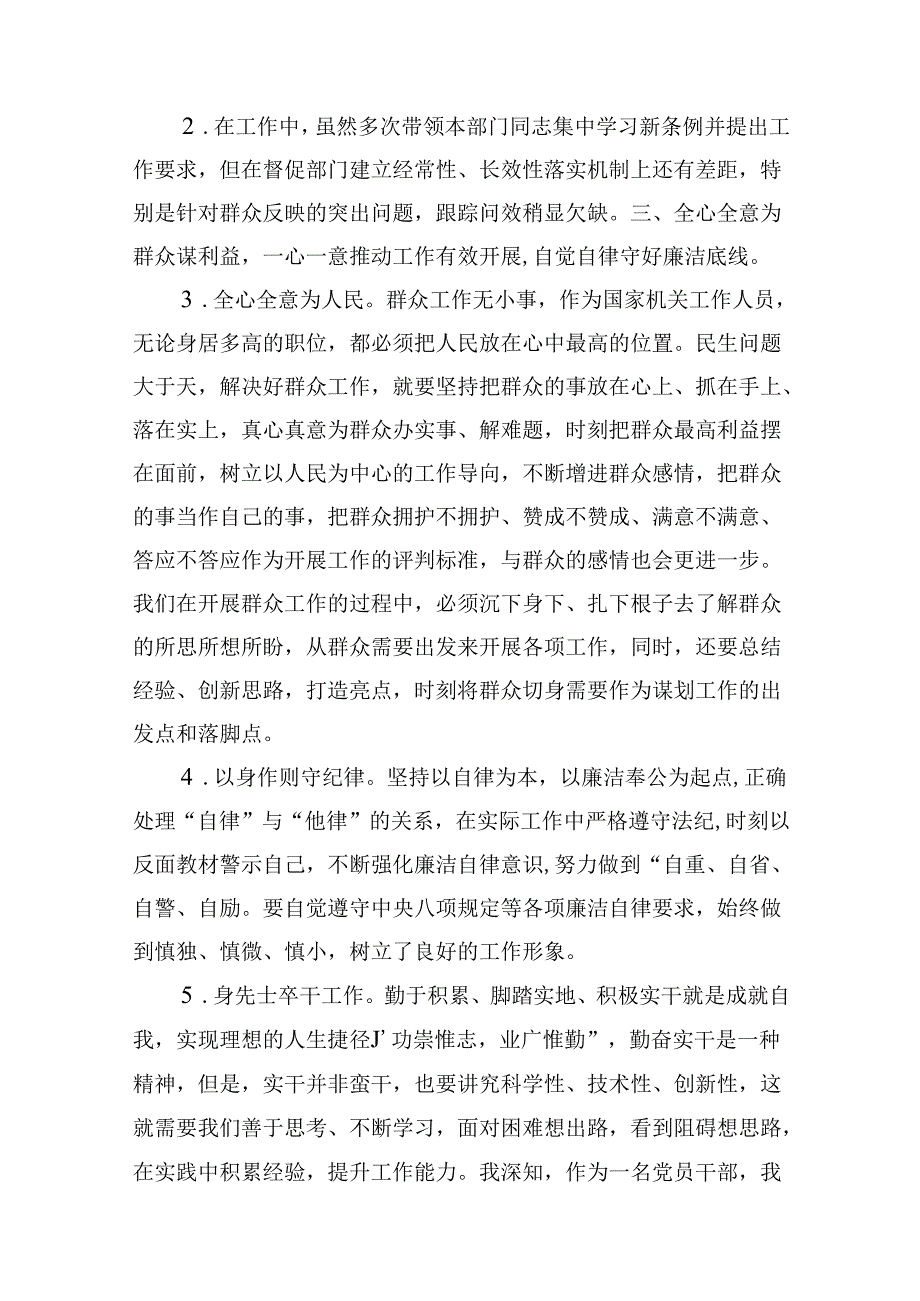 2．在工作中，虽然多次带领本部门同志集中学习新条例并提出工作要求，但在督促部门建立经常性、长效性落实机制上还有差距，特别是针对群众反映的突出问题，跟踪问效稍显欠缺。三、全心全意为群众谋利益，一心一意推动工作有效开展，自觉自律守好廉洁底线。

3．全心全意为人民。群众工作无小事，作为国家机关工作人员，无论身居多高的职位，都必须把人民放在心中最高的位置。民生问题大于天，解决好群众工作，就要坚持把群众的事放在心上、抓在手上、落在实上，真心真意为群众办实事、解难题，时刻把群众最高利益摆在面前，树立以人民为中心的工作导向，不断增进群众感情，把群众的事当作自己的事，把群众拥护不拥护、赞成不赞成、满意不满意、答应不答应作为开展工作的评判标准，与群众的感情也会更进一步。我们在开展群众工作的过程中，必须沉下身下、扎下根子去了解群众的所思所想所盼，从群众需要出发来开展各项工作，同时，还要总结经验、创新思路，打造亮点，时刻将群众切身需要作为谋划工作的出发点和落脚点。

4．以身作则守纪律。坚持以自律为本，以廉洁奉公为起点，正确处理“自律”与“他律”的关系，在实际工作中严格遵守法纪，时刻以反面教材警示自己，不断强化廉洁自律意识，努力做到“自重、自省、自警、自励。要自觉遵守中央八项规定等各项廉洁自律要求，始终做到慎独、慎微、慎小，树立了良好的工作形象。

5．身先士卒干工作。勤于积累、脚踏实地、积极实干就是成就自我，实现理想的人生捷径J’功崇惟志，业广惟勤”，勤奋实干是一种精神，但是，实干并非蛮干，也要讲究科学性、技术性、创新性，这就需要我们善于思考、不断学习，面对困难想出路，看到阻碍想思路，在实践中积累经验，提升工作能力。我深知，作为一名党员干部，我